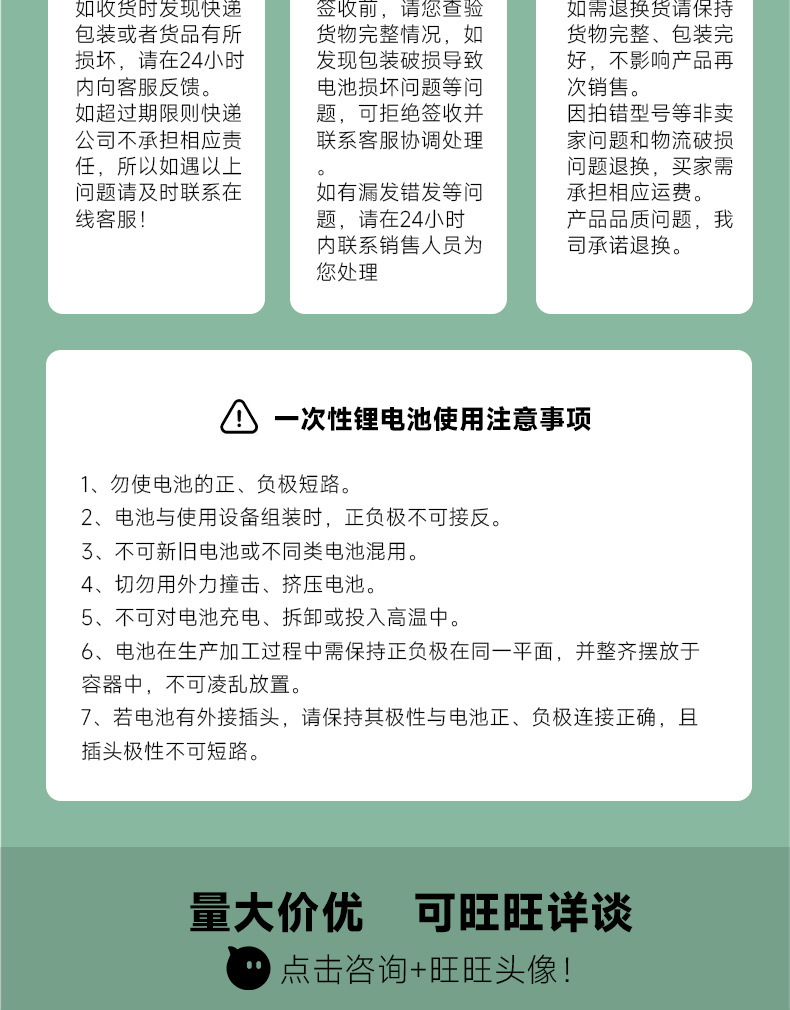 如收货时发现快递包装或者货品有所损坏，请在24小时内向客服反馈。
如超过期限则快递公司不承担相应责任，所以如遇以上问题请及时联系在线客服！

签收前，请您查验货物完整情况，如发现包装破损导致电池损坏问题等问题，可拒绝签收并联系客服协调处理。
如有漏发错发等问题，请在24小时内联系销售人员为您处理

如需退换货请保持货物完整、包装完好，不影响产品再次销售。
因拍错型号等非卖家问题和物流破损问题退换，买家需承担相应运费。
产品品质问题，我司承诺退换。

一次性锂电池使用注意事项

1、勿使电池的正、负极短路。
2、电池与使用设备组装时，正负极不可接反。
3、不可新旧电池或不同类电池混用。
4、切勿用外力撞击、挤压电池。
5、不可对电池充电、拆卸或投入高温中。
6、电池在生产加工过程中需保持正负极在同一平面，并整齐摆放于容器中，不可凌乱放置。
7、若电池有外接插头，请保持其极性与电池正、负极连接正确，且插头极性不可短路。

量大价优 可旺旺详谈
点击咨询+旺旺头像！